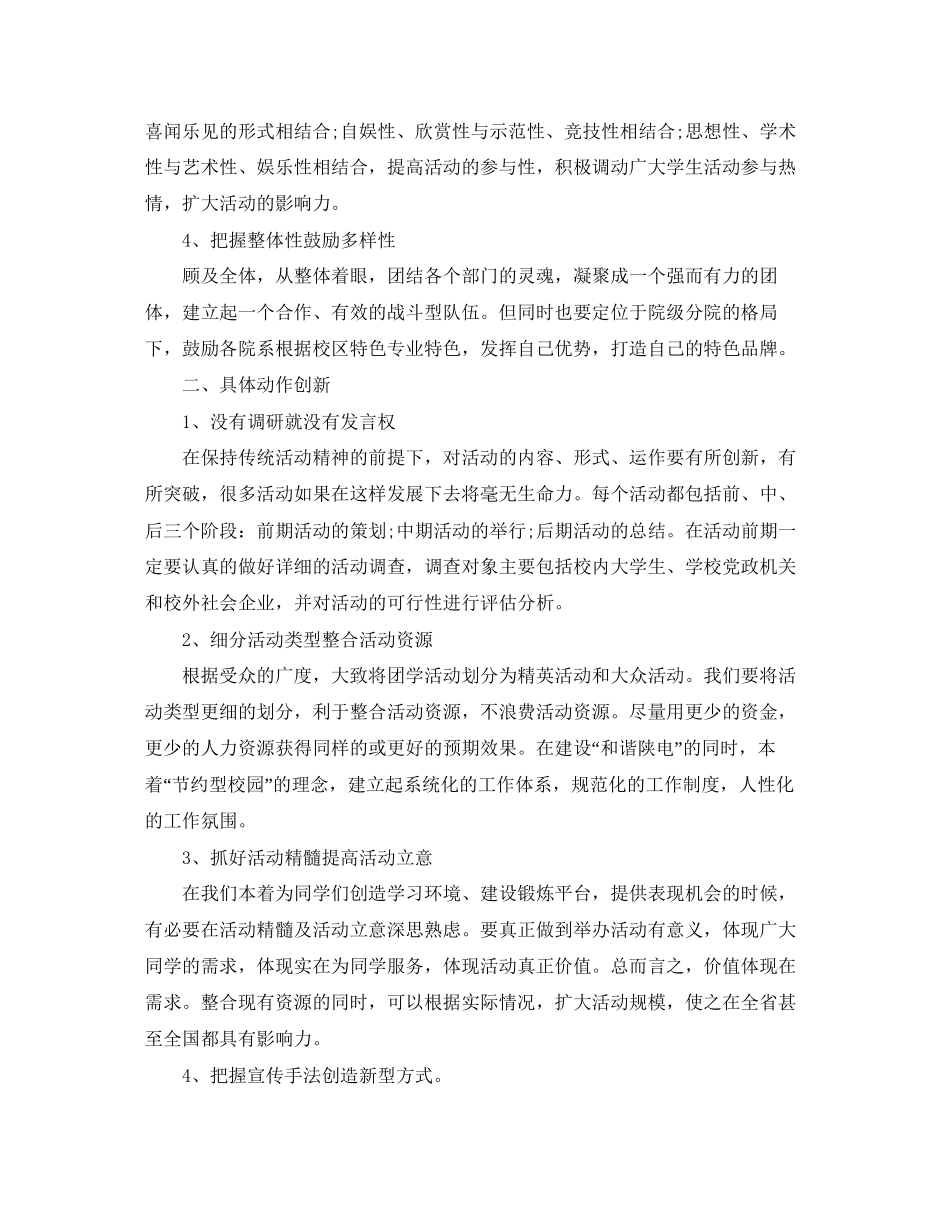 喜闻乐见的形式相结合;自娱性、欣赏性与示范性、竞技性相结合;思想性、学术性与艺术性、娱乐性相结合，提高活动的参与性，积极调动广大学生活动参与热情，扩大活动的影响力。

4、把握整体性鼓励多样性

顾及全体，从整体着眼，团结各个部门的灵魂，凝聚成一个强而有力的团体，建立起一个合作、有效的战斗型队伍。但同时也要定位于院级分院的格局下，鼓励各院系根据校区特色专业特色，发挥自己优势，打造自己的特色品牌。

二、具体动作创新

1、没有调研就没有发言权

在保持传统活动精神的前提下，对活动的内容、形式、运作要有所创新，有所突破，很多活动如果在这样发展下去将毫无生命力。每个活动都包括前、中、后三个阶段：前期活动的策划;中期活动的举行;后期活动的总结。在活动前期一定要认真的做好详细的活动调查，调查对象主要包括校内大学生、学校党政机关和校外社会企业，并对活动的可行性进行评估分析。

2、细分活动类型整合活动资源

根据受众的广度，大致将团学活动划分为精英活动和大众活动。我们要将活动类型更细的划分，利于整合活动资源，不浪费活动资源。尽量用更少的资金，更少的人力资源获得同样的或更好的预期效果。在建设“和谐陕电”的同时，本着“节约型校园”的理念，建立起系统化的工作体系，规范化的工作制度，人性化的工作氛围。

3、抓好活动精髓提高活动立意

在我们本着为同学们创造学习环境、建设锻炼平台，提供表现机会的时候，有必要在活动精髓及活动立意深思熟虑。要真正做到举办活动有意义，体现广大同学的需求，体现实在为同学服务，体现活动真正价值。总而言之，价值体现在需求。整合现有资源的同时，可以根据实际情况，扩大活动规模，使之在全省甚至全国都具有影响力。

4、把握宣传手法创造新型方式。